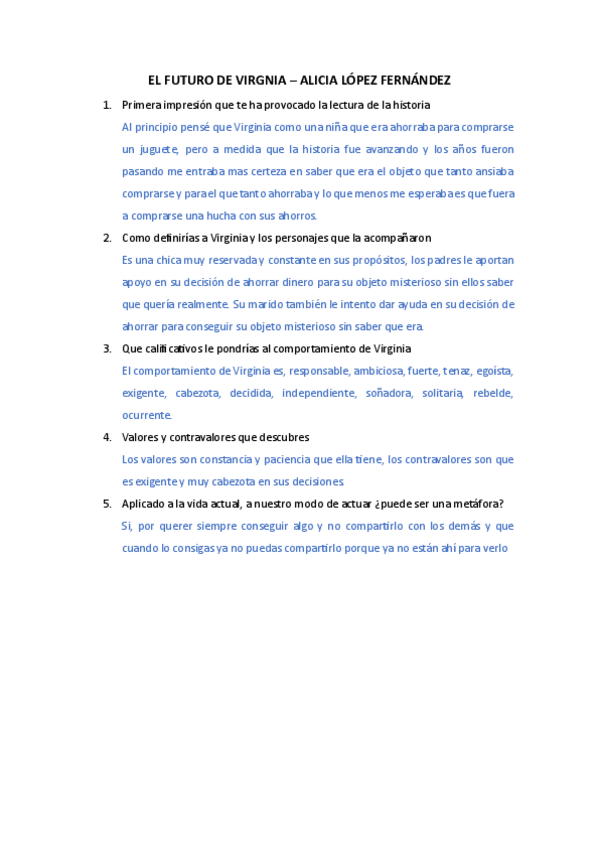 EL FUTURO DE VIRGNIA – ALICIA LÓPEZ FERNÁNDEZ

1. Primera impresión que te ha provocado la lectura de la historia

Al principio pensé que Virginia como una niña que era ahorraba para comprarse un juguete, pero a medida que la historia fue avanzando y los años fueron pasando me entraba mas certeza en saber que era el objeto que tanto ansiaba comprarse y para el que tanto ahorraba y lo que menos me esperaba es que fuera a comprarse una hucha con sus ahorros.

2. Como definirías a Virginia y los personajes que la acompañaron

Es una chica muy reservada y constante en sus propósitos, los padres le aportan apoyo en su decisión de ahorrar dinero para su objeto misterioso sin ellos saber que quería realmente. Su marido también le intento dar ayuda en su decisión de ahorrar para conseguir su objeto misterioso sin saber que era.

3. Que calificativos le pondrías al comportamiento de Virginia

El comportamiento de Virginia es, responsable, ambiciosa, fuerte, tenaz, egoísta, exigente, cabezota, decidida, independiente, soñadora, solitaria, rebelde, ocurrente.

4. Valores y contravalores que descubres

Los valores son constancia y paciencia que ella tiene, los contravalores son que es exigente y muy cabezota en sus decisiones.

5. Aplicado a la vida actual, a nuestro modo de actuar ¿puede ser una metáfora?

Si, por querer siempre conseguir algo y no compartirlo con los demás y que cuando lo consigas ya no puedas compartirlo porque ya no están ahí para verlo